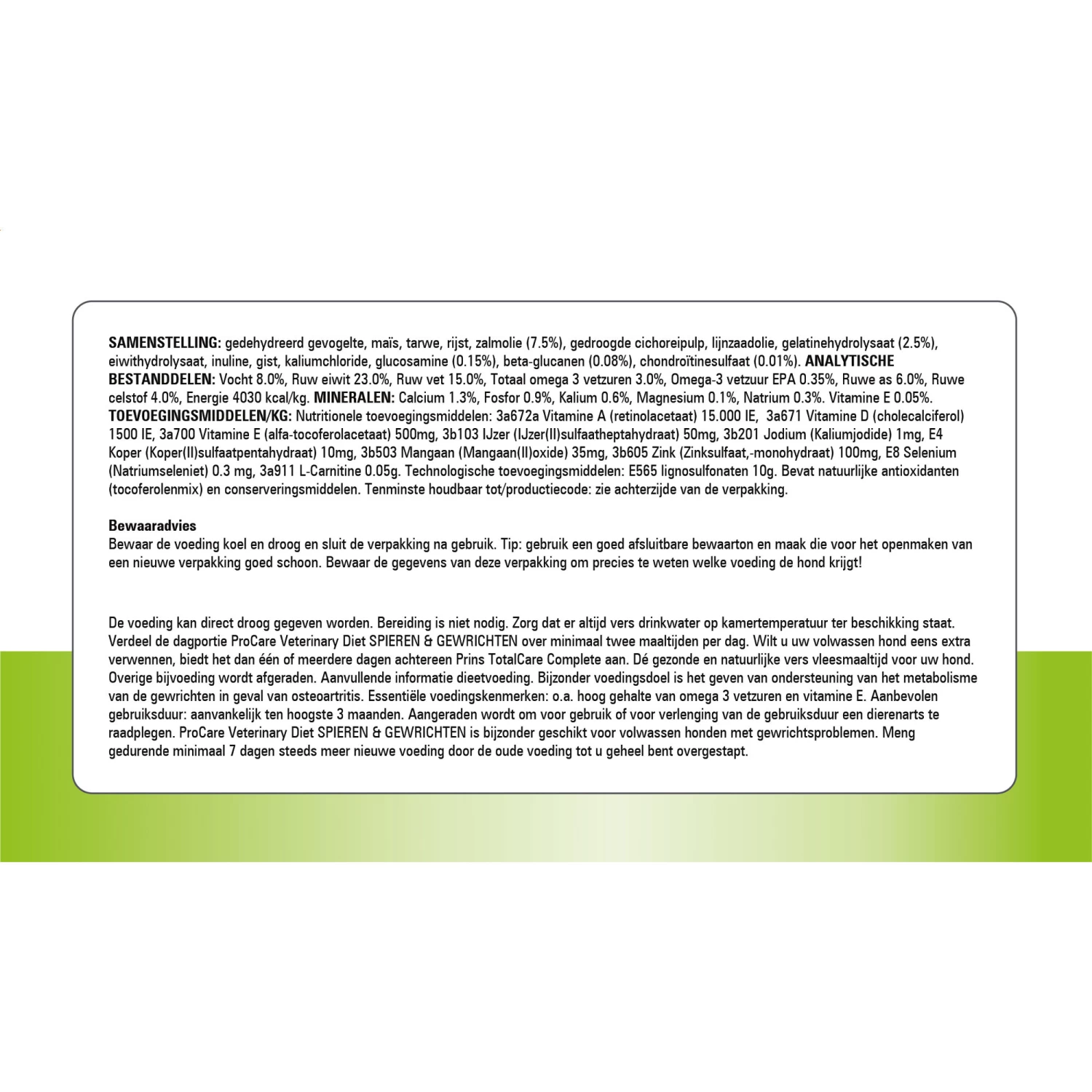 SAMENSTELLING: gedehydreerd gevogelte, maïs, tarwe, rijst, zalmolie (7.5%), gedroogde cichoreipulp, lijnzaadolie, gelatinehydrolysaat (2.5%), eiwithydrolysaat, inuline, gist, kaliumchloride, glucosamine (0.15%), beta-glucanen (0.08%), chondroïtinesulfaat (0.01%). ANALYTISCHE BESTANDDELEN: Vocht 8.0%, Ruw eiwit 23.0%, Ruw vet 15.0%, Totaal omega 3 vetzuren 3.0%, Omega-3 vetzuur EPA 0.35%, Ruwe as 6.0%, Ruwe celstof 4.0%, Energie 4030 kcal/kg. MINERALEN: Calcium 1.3%, Fosfor 0.9%, Kalium 0.6%, Magnesium 0.1%, Natrium 0.3%. Vitamine E 0.05%. TOEVOEGINGSMIDDELEN/KG: Nutritionele toevoegingsmiddelen: 3a672a Vitamine A (retinolacetaat) 15.000 IE, 3a671 Vitamine D (cholecalciferol) 1500 IE, 3a700 Vitamine E (alfa-tocoferolacetaat) 500mg, 3b103 IJzer (IJzer(II)sulfaatheptahydraat) 50mg, 3b201 Jodium (Kaliumjodide) 1mg, E4 Koper (Koper(II)sulfaatpentahydraat) 10mg, 3b503 Mangaan (Mangaan(II)oxide) 35mg, 3b605 Zink (Zinksulfaat,-monohydraat) 100mg, E8 Selenium (Natriumseleniet) 0.3 mg, 3a911 L-Carnitine 0.05g. Technologische toevoegingsmiddelen: E565 lignosulfonaten 10g. Bevat natuurlijke antioxidanten (tocoferolenmix) en conserveringsmiddelen. Tenminste houdbaar tot/productiecode: zie achterzijde van de verpakking.

Bewaaradvies
Bewaar de voeding koel en droog en sluit de verpakking na gebruik. Tip: gebruik een goed afsluitbare bewaarton en maak die voor het openmaken van een nieuwe verpakking goed schoon. Bewaar de gegevens van deze verpakking om precies te weten welke voeding de hond krijgt!

De voeding kan direct droog gegeven worden. Bereiding is niet nodig. Zorg dat er altijd vers drinkwater op kamertemperatuur ter beschikking staat. Verdeel de dagportie ProCare Veterinary Diet SPIEREN & GEWRICHTEN over minimaal twee maaltijden per dag. Wilt u uw volwassen hond eens extra verwennen, biedt het dan één of meerdere dagen achtereen Prins TotalCare Complete aan. Dé gezonde en natuurlijke vers vleesmaaltijd voor uw hond. Overige bijvoeding wordt afgeraden. Aanvullende informatie dieetvoeding. Bijzonder voedingsdoel is het geven van ondersteuning van het metabolisme van de gewrichten in geval van osteoartritis. Essentiële voedingskenmerken: o.a. hoog gehalte van omega 3 vetzuren en vitamine E. Aanbevolen gebruiksduur: aanvankelijk ten hoogste 3 maanden. Aangeraden wordt om voor gebruik of voor verlenging van de gebruiksduur een dierenarts te raadplegen. ProCare Veterinary Diet SPIEREN & GEWRICHTEN is bijzonder geschikt voor volwassen honden met gewrichtsproblemen. Meng gedurende minimaal 7 dagen steeds meer nieuwe voeding door de oude voeding tot u geheel bent overgestapt.